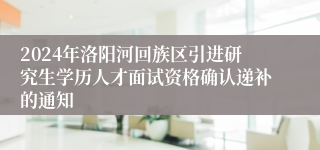 2024年洛阳河回族区引进研究生学历人才面试资格确认递补的通知